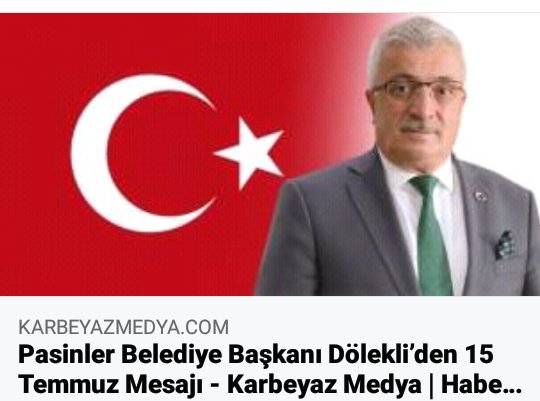 KARBEYAZMEDYA.COM
Pasinler Belediye Başkanı Dölekli'den 15 Temmuz Mesajı - Karbeyaz Medya | Habe...